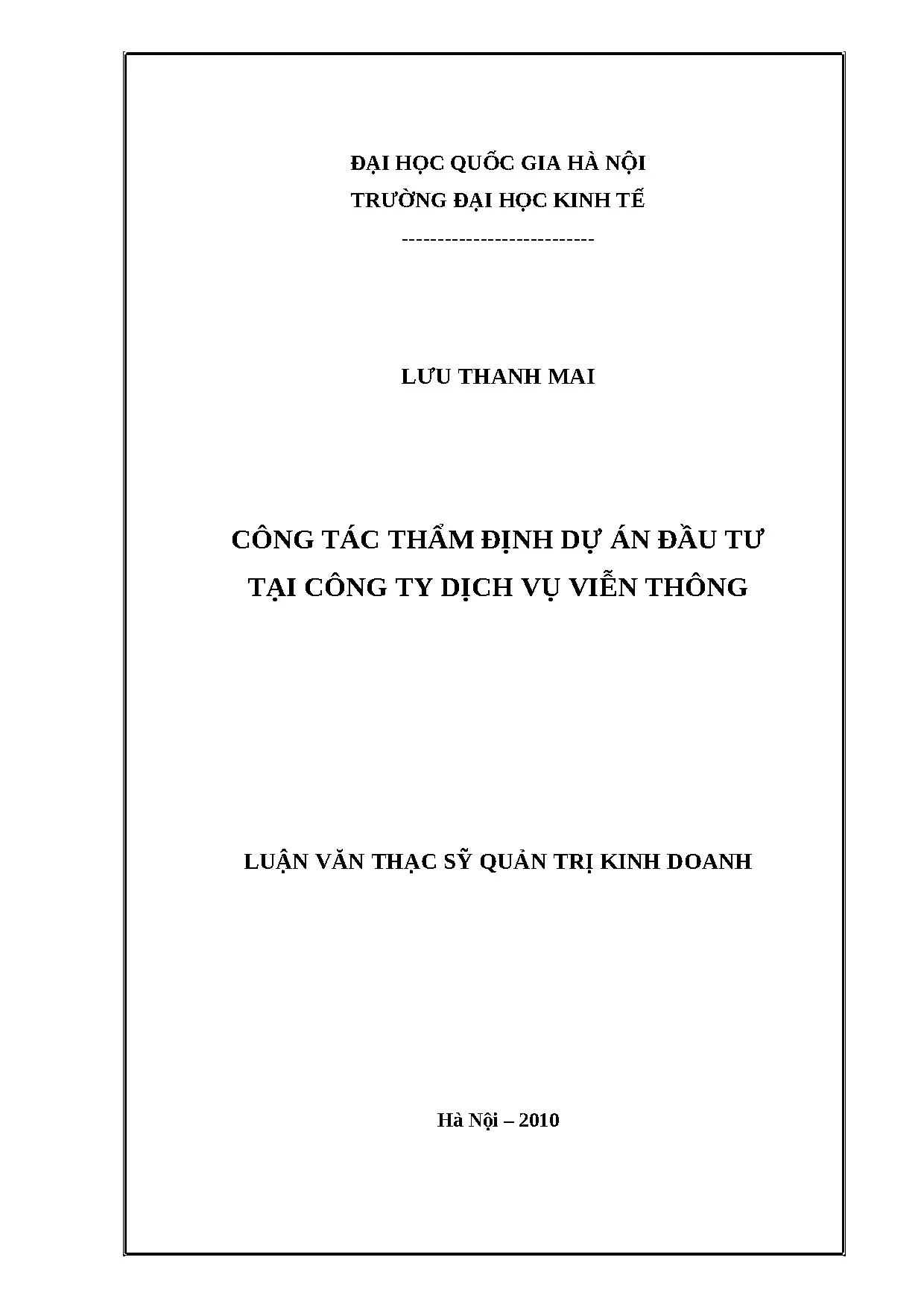 ĐẠI HỌC QUỐC GIA HÀ NỘI
TRƯỜNG ĐẠI HỌC KINH TẾ
---------------------------

LƯU THANH MAI

CÔNG TÁC THẨM ĐỊNH DỰ ÁN ĐẦU TƯ
TẠI CÔNG TY DỊCH VỤ VIỄN THÔNG

LUẬN VĂN THẠC SỸ QUẢN TRỊ KINH DOANH

Hà Nội – 2010